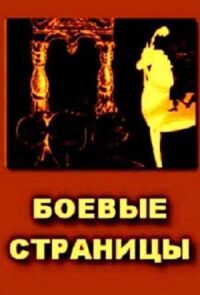 БОЕВЫЕ СТРАНИЦЫ